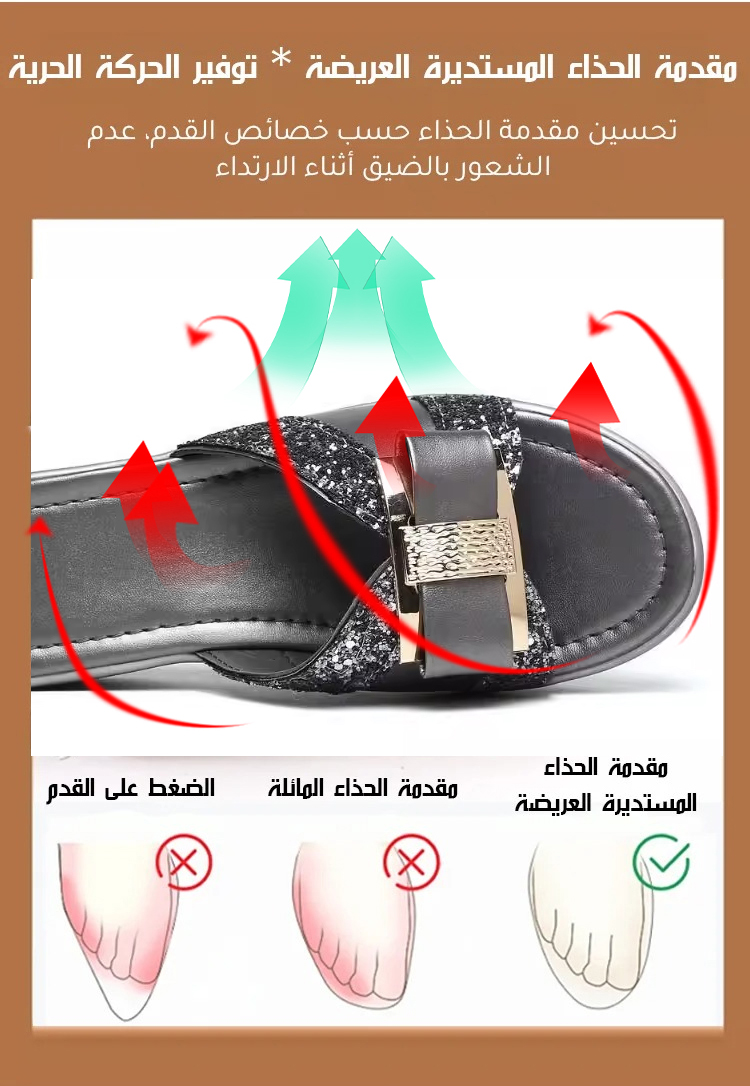 مقدمة الحذاء المستديرة العريضة * توفير الحركة الحرية

تحسين مقدمة الحذاء حسب خصائص القدم، عدم الشعور بالضيق أثناء الارتداء

مقدمة الحذاء
المستديرة العريضة

مقدمة الحذاء المائلة

الضغط على القدم